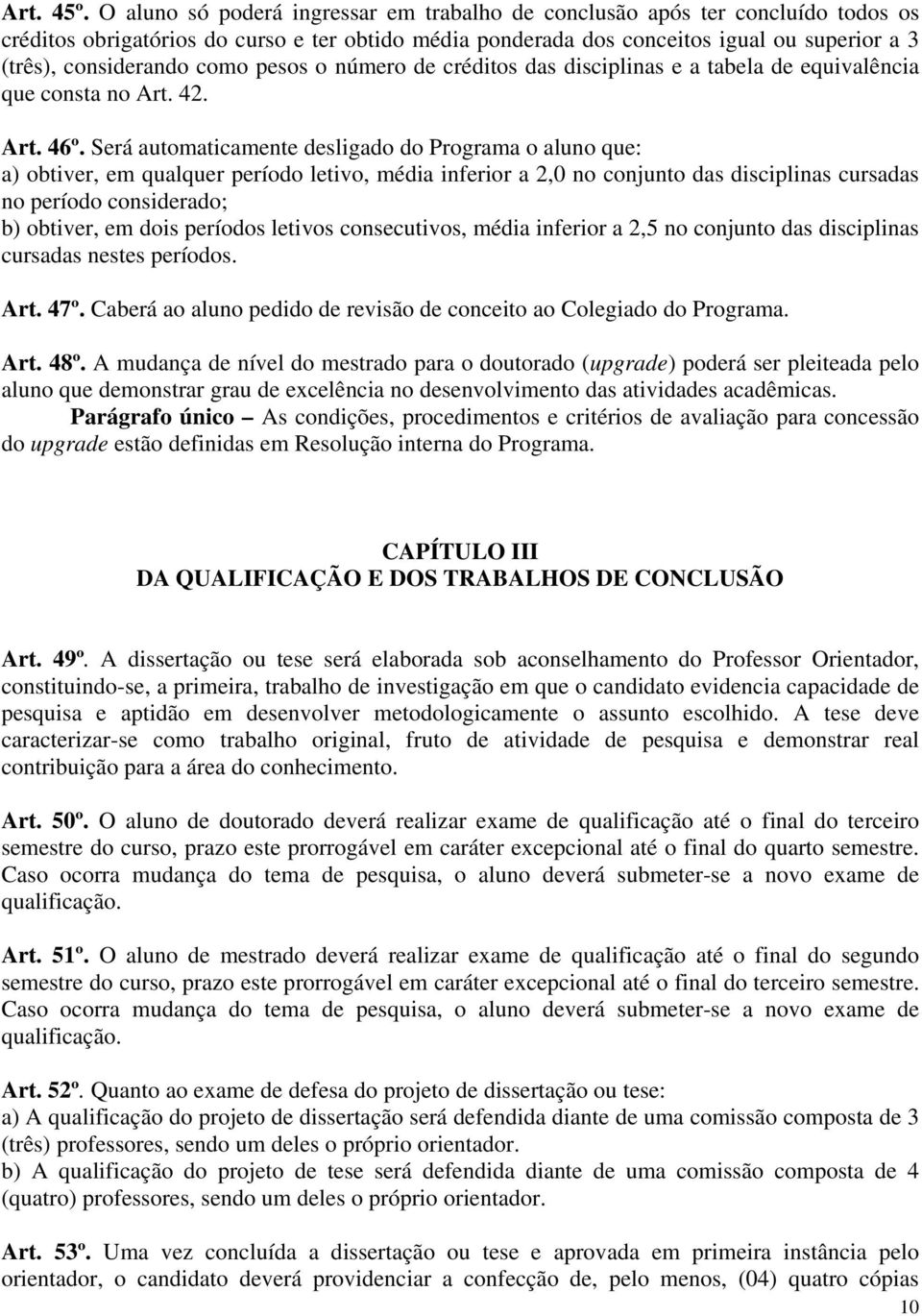 Art. 45º. O aluno só poderá ingressar em trabalho de conclusão após ter concluído todos os créditos obrigatórios do curso e ter obtido média ponderada dos conceitos igual ou superior a 3 (três), considerando como pesos o número de créditos das disciplinas e a tabela de equivalência que consta no Art. 42.

Art. 46º. Será automaticamente desligado do Programa o aluno que:
a) obtiver, em qualquer período letivo, média inferior a 2,0 no conjunto das disciplinas cursadas no período considerado;
b) obtiver, em dois períodos letivos consecutivos, média inferior a 2,5 no conjunto das disciplinas cursadas nestes períodos.

Art. 47º. Caberá ao aluno pedido de revisão de conceito ao Colegiado do Programa.

Art. 48º. A mudança de nível do mestrado para o doutorado (upgrade) poderá ser pleiteada pelo aluno que demonstrar grau de excelência no desenvolvimento das atividades acadêmicas.
Parágrafo único – As condições, procedimentos e critérios de avaliação para concessão do upgrade estão definidas em Resolução interna do Programa.

CAPÍTULO III
DA QUALIFICAÇÃO E DOS TRABALHOS DE CONCLUSÃO

Art. 49º. A dissertação ou tese será elaborada sob aconselhamento do Professor Orientador, constituindo-se, a primeira, trabalho de investigação em que o candidato evidencia capacidade de pesquisa e aptidão em desenvolver metodologicamente o assunto escolhido. A tese deve caracterizar-se como trabalho original, fruto de atividade de pesquisa e demonstrar real contribuição para a área do conhecimento.

Art. 50º. O aluno de doutorado deverá realizar exame de qualificação até o final do terceiro semestre do curso, prazo este prorrogável em caráter excepcional até o final do quarto semestre. Caso ocorra mudança do tema de pesquisa, o aluno deverá submeter-se a novo exame de qualificação.

Art. 51º. O aluno de mestrado deverá realizar exame de qualificação até o final do segundo semestre do curso, prazo este prorrogável em caráter excepcional até o final do terceiro semestre. Caso ocorra mudança do tema de pesquisa, o aluno deverá submeter-se a novo exame de qualificação.

Art. 52º. Quanto ao exame de defesa do projeto de dissertação ou tese:
a) A qualificação do projeto de dissertação será defendida diante de uma comissão composta de 3 (três) professores, sendo um deles o próprio orientador.
b) A qualificação do projeto de tese será defendida diante de uma comissão composta de 4 (quatro) professores, sendo um deles o próprio orientador.

Art. 53º. Uma vez concluída a dissertação ou tese e aprovada em primeira instância pelo orientador, o candidato deverá providenciar a confecção de, pelo menos, (04) quatro cópias

10